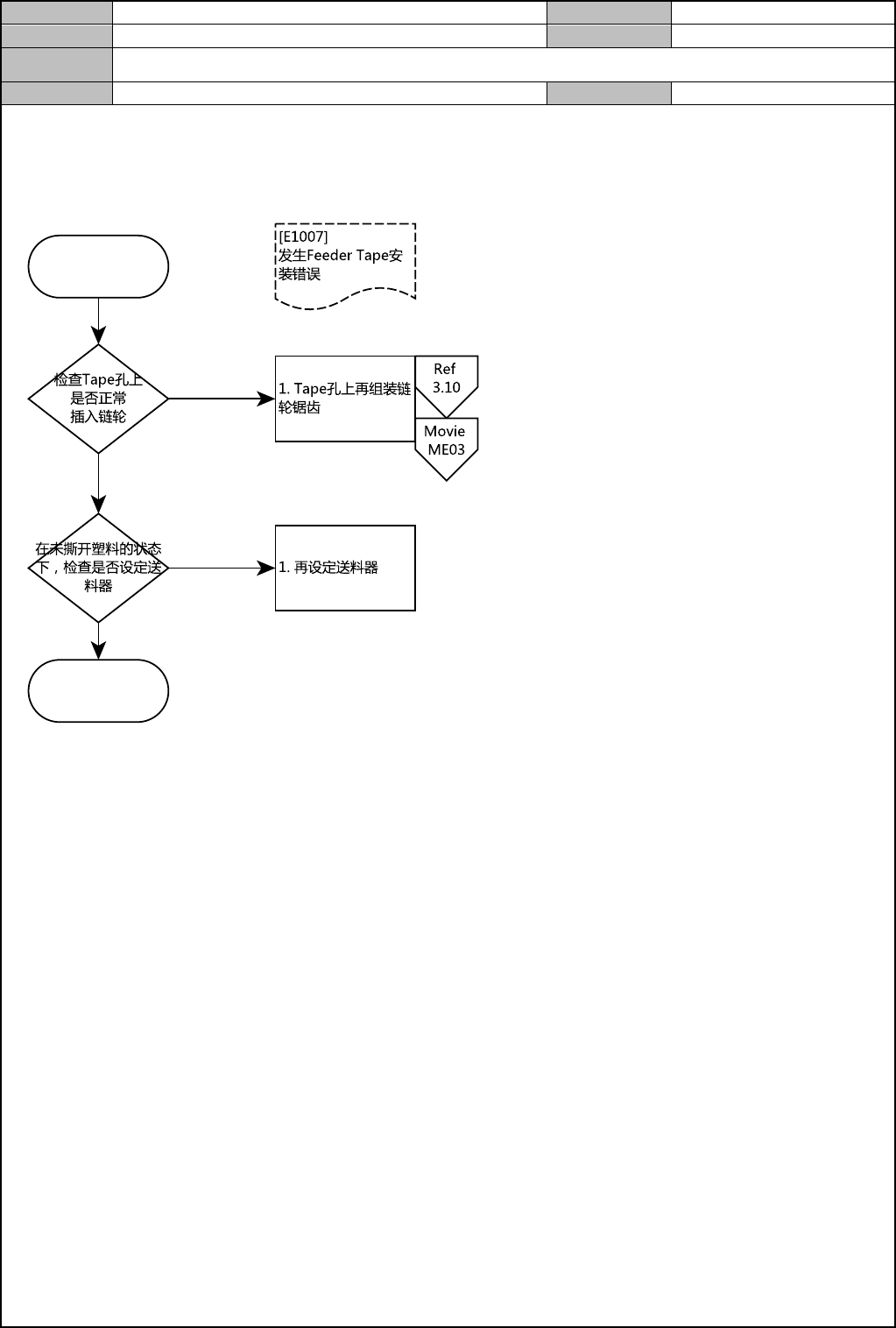 [E1007]
发生Feeder Tape安装错误

检查Tape孔上是否正常插入链轮

1. Tape孔上再组装链轮锯齿

Ref 3.10

Movie ME03

在未撕开塑料的状态下，检查是否设定送料器

1. 再设定送料器